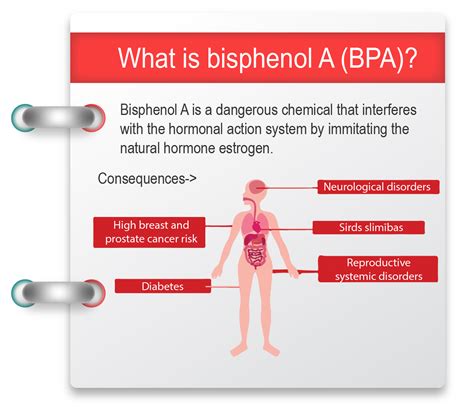 What is bisphenol A (BPA)?

Bisphenol A is a dangerous chemical that interferes with the hormonal action system by immitating the natural hormone estrogen.

Consequences->

Neurological disorders

High breast and prostate cancer risk

Sirds slimibas

Reproductive systemic disorders

Diabetes